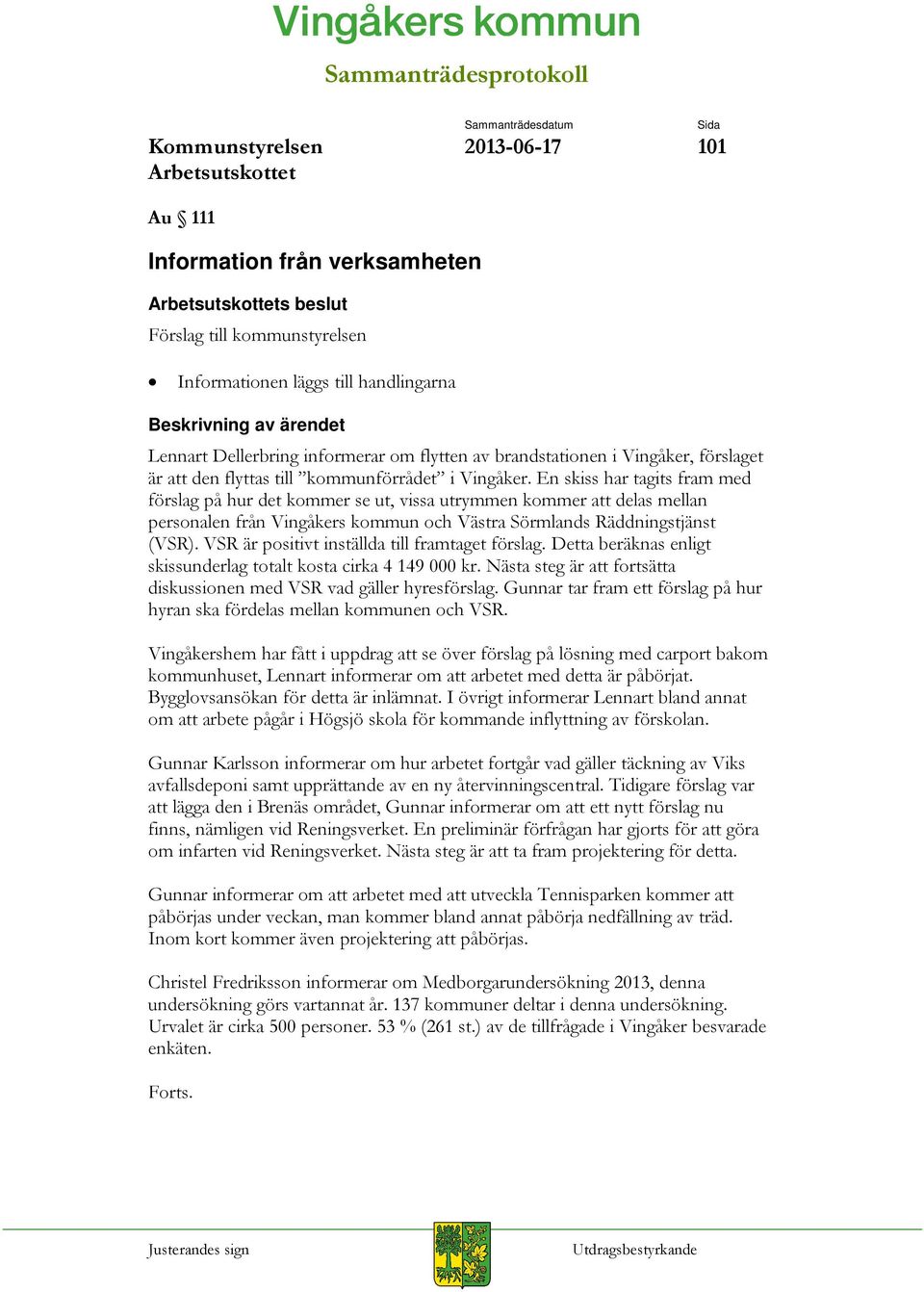 Vingåkers kommun

Sammanträdesprotokoll

Kommunstyrelsen
Arbetsutskottet

Sammanträdesdatum
2013-06-17

Sida
101

Au § 111

Information från verksamheten

Arbetsutskottets beslut

Förslag till kommunstyrelsen

• Informationen läggs till handlingarna

Beskrivning av ärendet

Lennart Dellerbring informerar om flytten av brandstationen i Vingåker, förslaget är att den flyttas till ”kommunförrådet” i Vingåker. En skiss har tagits fram med förslag på hur det kommer se ut, vissa utrymmen kommer att delas mellan personalen från Vingåkers kommun och Västra Sörmlands Räddningstjänst (VSR). VSR är positivt inställda till framtaget förslag. Detta beräknas enligt skissunderlag totalt kosta cirka 4 149 000 kr. Nästa steg är att fortsätta diskussionen med VSR vad gäller hyresförslag. Gunnar tar fram ett förslag på hur hyran ska fördelas mellan kommunen och VSR.

Vingåkershem har fått i uppdrag att se över förslag på lösning med carport bakom kommunhuset, Lennart informerar om att arbetet med detta är påbörjat. Bygglovsansökan för detta är inlämnat. I övrigt informerar Lennart bland annat om att arbete pågår i Högsjö skola för kommande inflyttning av förskolan.

Gunnar Karlsson informerar om hur arbetet fortgår vad gäller täckning av Viks avfallsdeponi samt upprättande av en ny återvinningscentral. Tidigare förslag var att lägga den i Brenäs området, Gunnar informerar om att ett nytt förslag nu finns, nämligen vid Reningsverket. En preliminär förfrågan har gjorts för att göra om infarten vid Reningsverket. Nästa steg är att ta fram projektering för detta.

Gunnar informerar om att arbetet med att utveckla Tennisparken kommer att påbörjas under veckan, man kommer bland annat påbörja nedfällning av träd. Inom kort kommer även projektering att påbörjas.

Christel Fredriksson informerar om Medborgarundersökning 2013, denna undersökning görs vartannat år. 137 kommuner deltar i denna undersökning. Urvalet är cirka 500 personer. 53 % (261 st.) av de tillfrågade i Vingåker besvarade enkäten.

Forts.

Justerandes sign

Utdragsbestyrkande